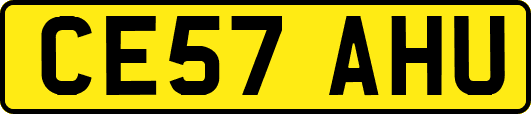 CE57 AHU